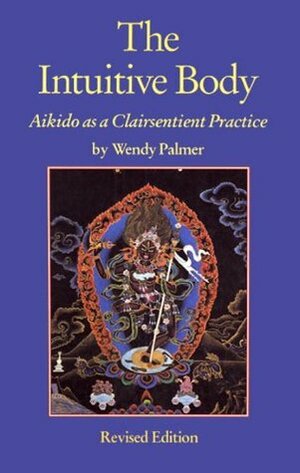 The Intuitive Body

Aikido as a Clairsentient Practice

by Wendy Palmer

Revised Edition